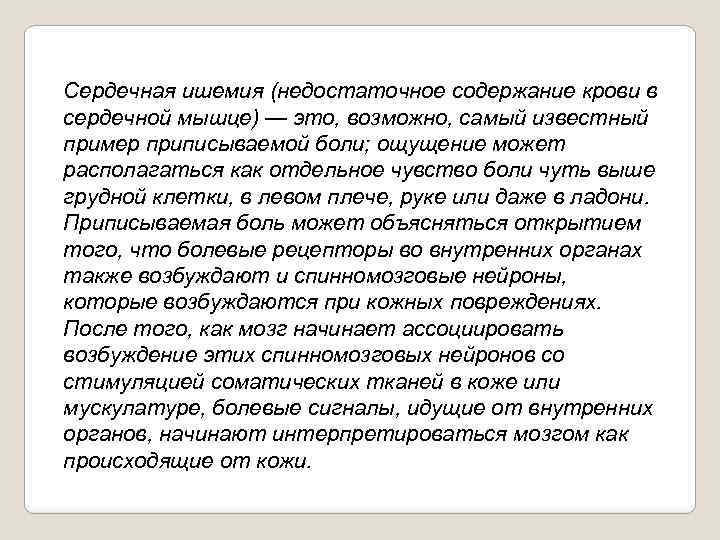 Сердечная ишемия (недостаточное содержание крови в сердечной мышце) — это, возможно, самый известный пример приписываемой боли; ощущение может располагаться как отдельное чувство боли чуть выше грудной клетки, в левом плече, руке или даже в ладони. Приписываемая боль может объясняться открытием того, что болевые рецепторы во внутренних органах также возбуждают и спинномозговые нейроны, которые возбуждаются при кожных повреждениях. После того, как мозг начинает ассоциировать возбуждение этих спинномозговых нейронов со стимуляцией соматических тканей в коже или мускулатуре, болевые сигналы, идущие от внутренних органов, начинают интерпретироваться мозгом как происходящие от кожи.